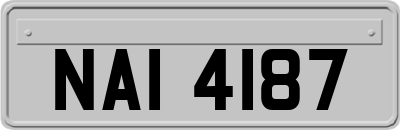 NAI 4187